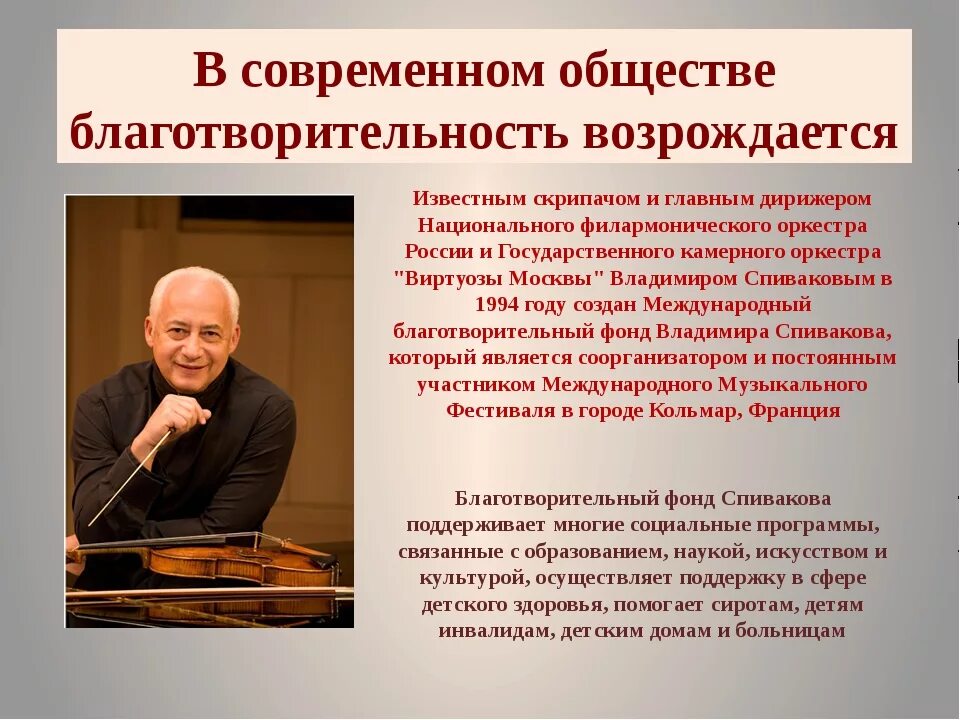 В современном обществе благотворительность возрождается

Известным скрипачом и главным дирижером Национального филармонического оркестра России и Государственного камерного оркестра "Виртуозы Москвы" Владимиром Спиваковым в 1994 году создан Международный благотворительный фонд Владимира Спивакова, который является соорганизатором и постоянным участником Международного Музыкального Фестиваля в городе Кольмар, Франция

Благотворительный фонд Спивакова поддерживает многие социальные программы, связанные с образованием, наукой, искусством и культурой, осуществляет поддержку в сфере детского здоровья, помогает сиротам, детям инвалидам, детским домам и больницам